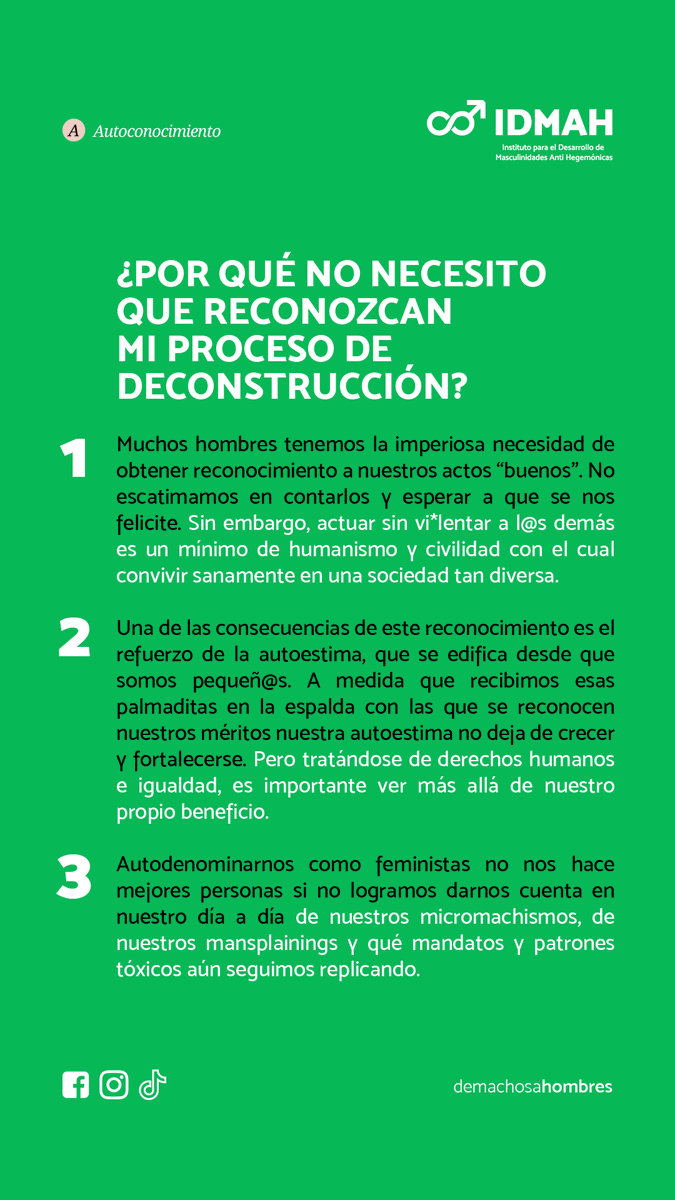 A Autoconocimiento

IDMAH
Instituto para el Desarrollo de Masculinidades Anti Hegemónicas

¿POR QUÉ NO NECESITO QUE RECONOZCAN MI PROCESO DE DECONSTRUCCIÓN?

1

Muchos hombres tenemos la imperiosa necesidad de obtener reconocimiento a nuestros actos "buenos". No escatimamos en contarlos y esperar a que se nos felicite. Sin embargo, actuar sin vi*lentar a l@s demás es un mínimo de humanismo y civilidad con el cual convivir sanamente en una sociedad tan diversa.

2

Una de las consecuencias de este reconocimiento es el refuerzo de la autoestima, que se edifica desde que somos pequeñ@s. A medida que recibimos esas palmaditas en la espalda con las que se reconocen nuestros méritos nuestra autoestima no deja de crecer y fortalecerse. Pero tratándose de derechos humanos e igualdad, es importante ver más allá de nuestro propio beneficio.

3

Autodenominarnos como feministas no nos hace mejores personas si no logramos darnos cuenta en nuestro día a día de nuestros micromachismos, de nuestros mansplainings y qué mandatos y patrones tóxicos aún seguimos replicando.

demachosahombres